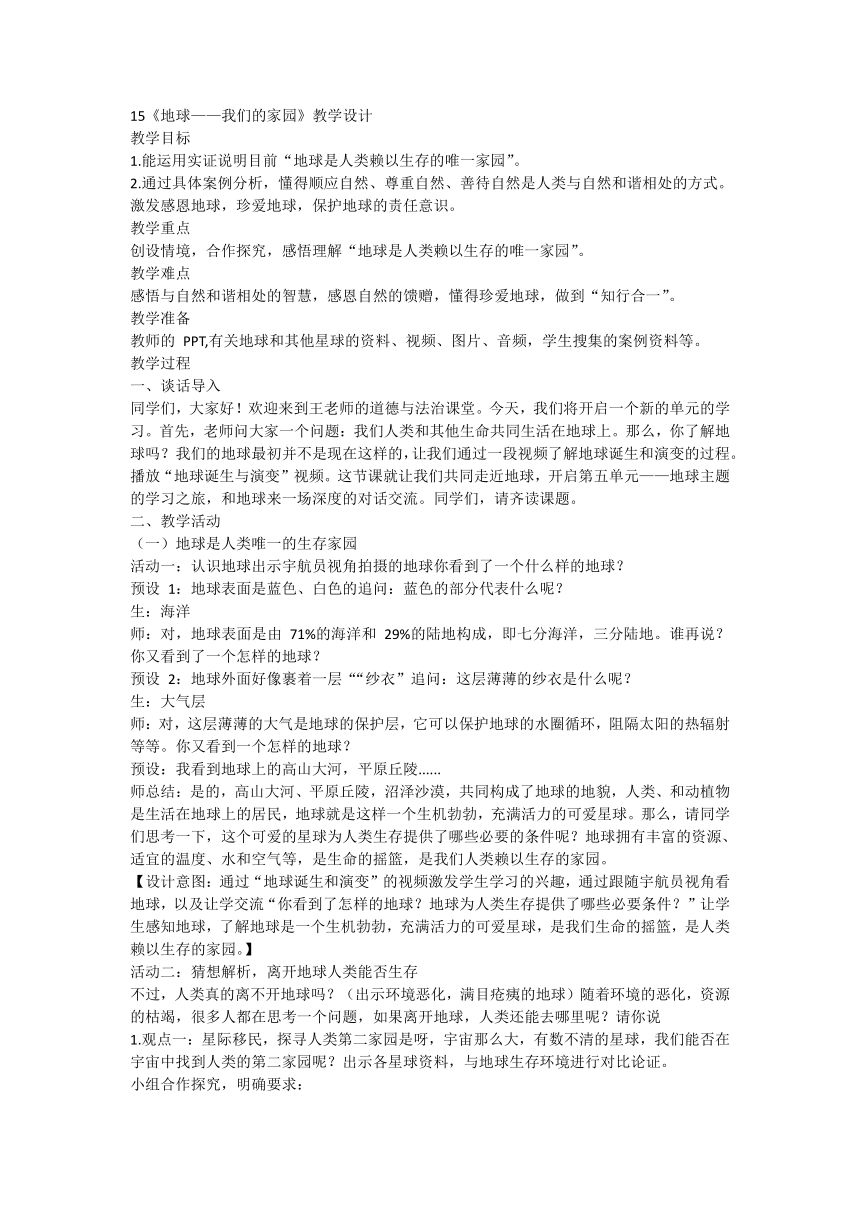 15《地球——我们的家园》教学设计
教学目标
1.能运用实证说明目前“地球是人类赖以生存的唯一家园”。
2.通过具体案例分析，懂得顺应自然、尊重自然、善待自然是人类与自然和谐相处的方式。激发感恩地球，珍爱地球，保护地球的责任意识。
教学重点
创设情境，合作探究，感悟理解“地球是人类赖以生存的唯一家园”。
教学难点
感悟与自然和谐相处的智慧，感恩自然的馈赠，懂得珍爱地球，做到“知行合一”。
教学准备
教师的 PPT,有关地球和其他星球的资料、视频、图片、音频，学生搜集的案例资料等。
教学过程
一、谈话导入
同学们，大家好！欢迎来到王老师的道德与法治课堂。今天，我们将开启一个新的单元的学习。首先，老师问大家一个问题：我们人类和其他生命共同生活在地球上。那么，你了解地球吗？我们的地球最初并不是现在这样的，让我们通过一段视频了解地球诞生和演变的过程。播放“地球诞生与演变”视频。这节课就让我们共同走近地球，开启第五单元——地球主题的学习之旅，和地球来一场深度的对话交流。同学们，请齐读课题。
二、教学活动
（一）地球是人类唯一的生存家园
活动一：认识地球出示宇航员视角拍摄的地球你看到了一个什么样的地球？
预设 1：地球表面是蓝色、白色的追问：蓝色的部分代表什么呢？
生：海洋
师：对，地球表面是由 71%的海洋和 29%的陆地构成，即七分海洋，三分陆地。谁再说？你又看到了一个怎样的地球？
预设 2：地球外面好像裹着一层““纱衣”追问：这层薄薄的纱衣是什么呢？
生：大气层
师：对，这层薄薄的大气是地球的保护层，它可以保护地球的水圈循环，阻隔太阳的热辐射等等。你又看到一个怎样的地球？
预设：我看到地球上的高山大河，平原丘陵……
师总结：是的，高山大河、平原丘陵，沼泽沙漠，共同构成了地球的地貌，人类、和动植物是生活在地球上的居民，地球就是这样一个生机勃勃，充满活力的可爱星球。那么，请同学们思考一下，这个可爱的星球为人类生存提供了哪些必要的条件呢？地球拥有丰富的资源、适宜的温度、水和空气等，是生命的摇篮，是我们人类赖以生存的家园。
【设计意图：通过“地球诞生和演变”的视频激发学生学习的兴趣，通过跟随宇航员视角看地球，以及让学交流“你看到了怎样的地球？地球为人类生存提供了哪些必要条件？”让学生感知地球，了解地球是一个生机勃勃，充满活力的可爱星球，是我们生命的摇篮，是人类赖以生存的家园。】
活动二：猜想解析，离开地球人类能否生存
不过，人类真的离不开地球吗？（出示环境恶化，满目疮痍的地球）随着环境的恶化，资源的枯竭，很多人都在思考一个问题，如果离开地球，人类还能去哪里呢？请你说
1.观点一：星际移民，探寻人类第二家园是呀，宇宙那么大，有数不清的星球，我们能否在宇宙中找到人类的第二家园呢？出示各星球资料，与地球生存环境进行对比论证。
小组合作探究，明确要求：